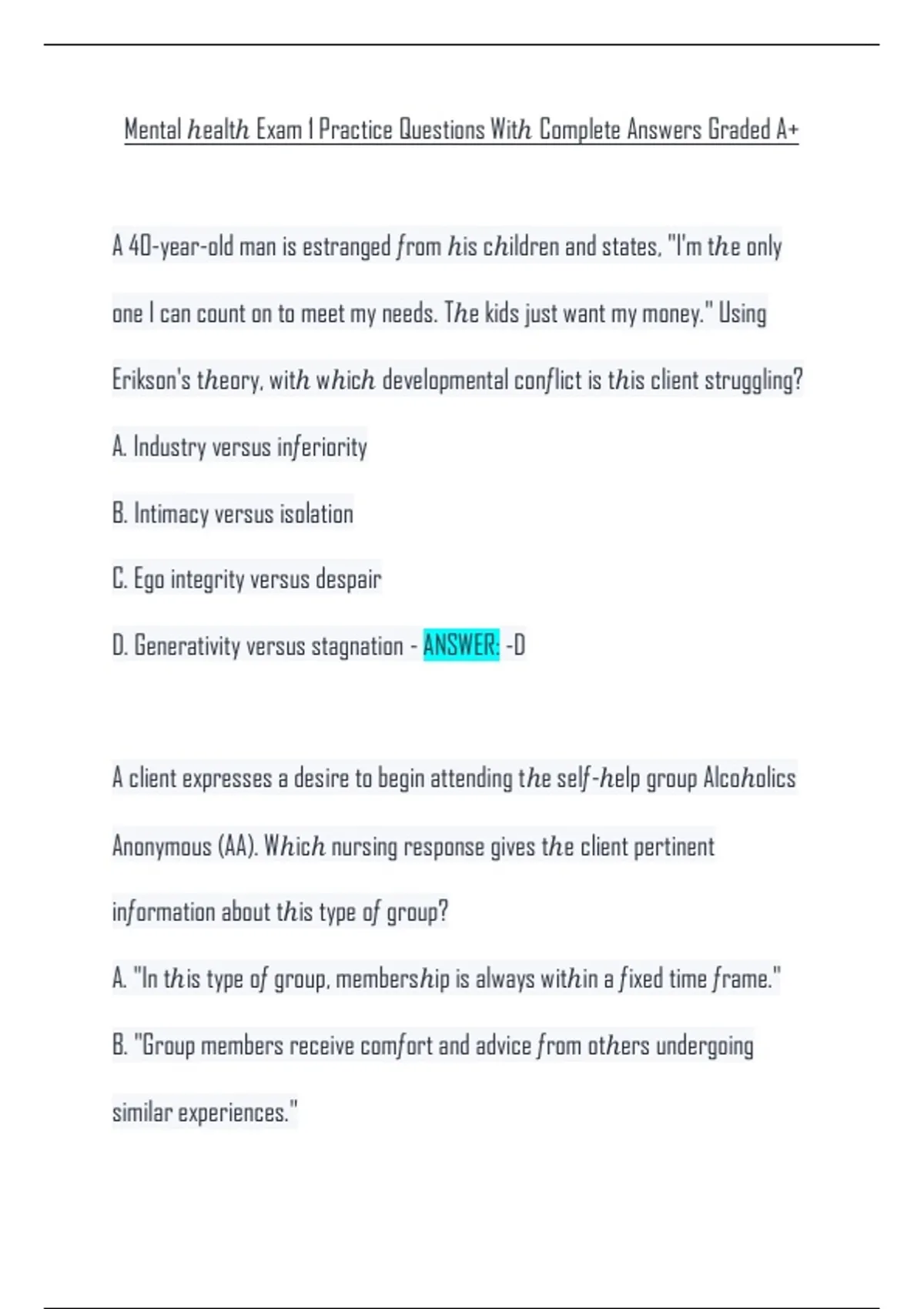 Mental health Exam 1 Practice Questions With Complete Answers Graded A+

A 40-year-old man is estranged from his children and states, "I'm the only one I can count on to meet my needs. The kids just want my money." Using Erikson's theory, with which developmental conflict is this client struggling?

A. Industry versus inferiority

B. Intimacy versus isolation

C. Ego integrity versus despair

D. Generativity versus stagnation - ANSWER: -D

A client expresses a desire to begin attending the self-help group Alcoholics Anonymous (AA). Which nursing response gives the client pertinent information about this type of group?

A. "In this type of group, membership is always within a fixed time frame."

B. "Group members receive comfort and advice from others undergoing similar experiences."